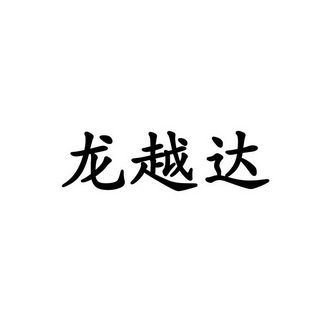 龙越达